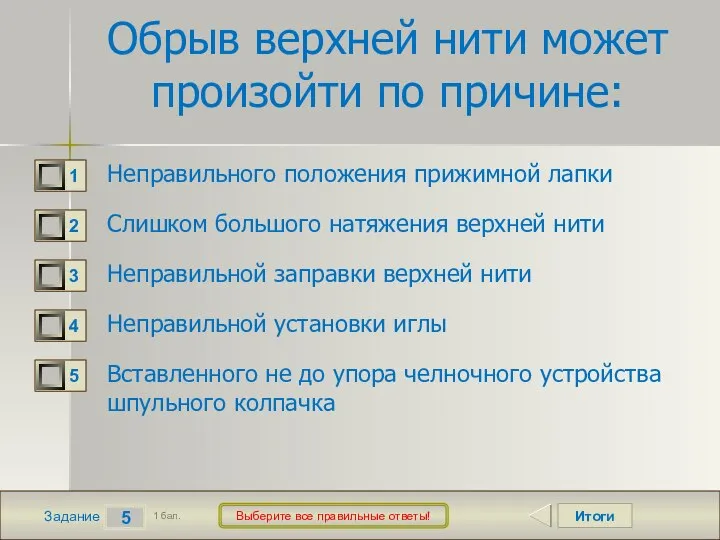 Обрыв верхней нити может произойти по причине:

1 Неправильного положения прижимной лапки

2 Слишком большого натяжения верхней нити

3 Неправильной заправки верхней нити

4 Неправильной установки иглы

5 Вставленного не до упора челночного устройства шпульного колпачка

Задание 5 1 бал.

Выберите все правильные ответы!

Итоги